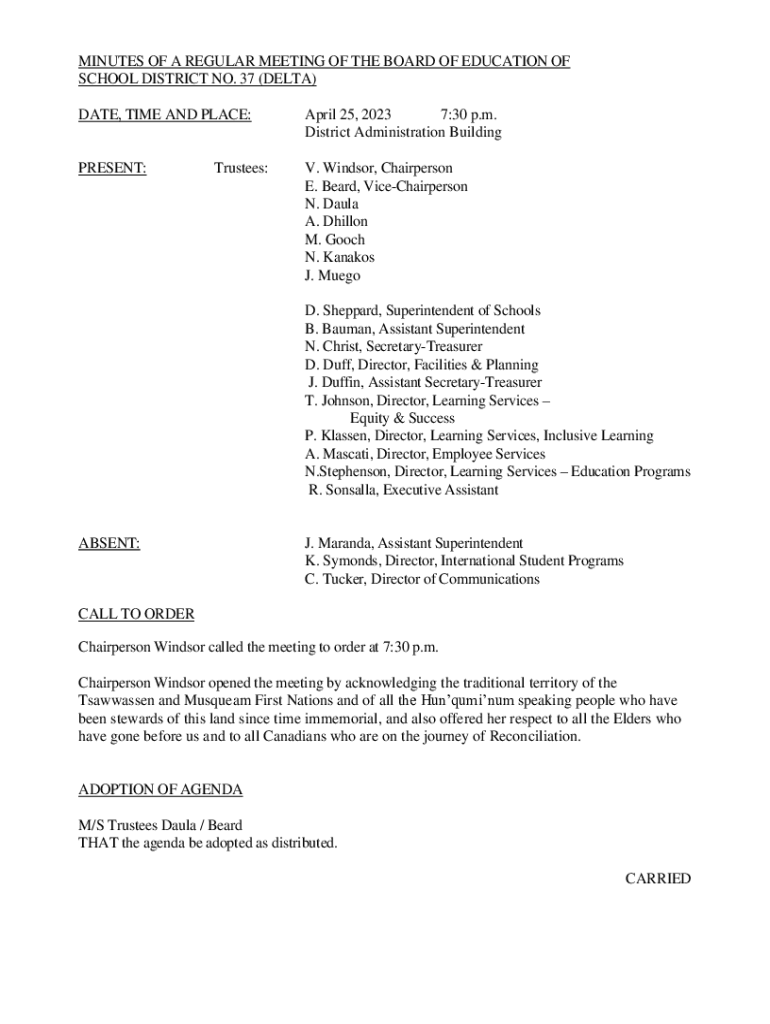 MINUTES OF A REGULAR MEETING OF THE BOARD OF EDUCATION OF SCHOOL DISTRICT NO. 37 (DELTA)

DATE, TIME AND PLACE: April 25, 2023 7:30 p.m.
District Administration Building

PRESENT: Trustees: V. Windsor, Chairperson
E. Beard, Vice-Chairperson
N. Daula
A. Dhillon
M. Gooch
N. Kanakos
J. Muego

D. Sheppard, Superintendent of Schools
B. Bauman, Assistant Superintendent
N. Christ, Secretary-Treasurer
D. Duff, Director, Facilities & Planning
J. Duffin, Assistant Secretary-Treasurer
T. Johnson, Director, Learning Services – Equity & Success
P. Klassen, Director, Learning Services, Inclusive Learning
A. Mascati, Director, Employee Services
N.Stephenson, Director, Learning Services – Education Programs
R. Sonsalla, Executive Assistant

ABSENT: J. Maranda, Assistant Superintendent
K. Symonds, Director, International Student Programs
C. Tucker, Director of Communications

CALL TO ORDER

Chairperson Windsor called the meeting to order at 7:30 p.m.

Chairperson Windsor opened the meeting by acknowledging the traditional territory of the Tsawwassen and Musqueam First Nations and of all the Hun'qumi'num speaking people who have been stewards of this land since time immemorial, and also offered her respect to all the Elders who have gone before us and to all Canadians who are on the journey of Reconciliation.

ADOPTION OF AGENDA

M/S Trustees Daula / Beard
THAT the agenda be adopted as distributed.

CARRIED